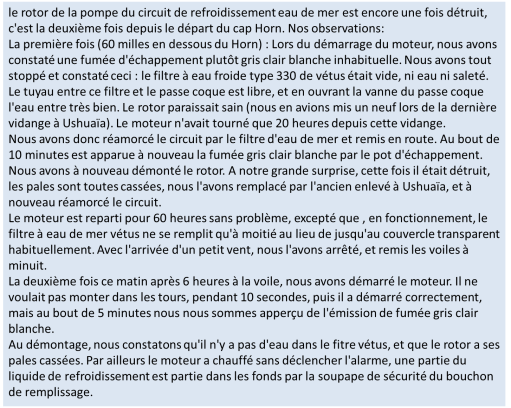 le rotor de la pompe du circuit de refroidissement eau de mer est encore une fois détruit, c'est la deuxième fois depuis le départ du cap Horn. Nos observations:
La première fois (60 milles en dessous du Horn) : Lors du démarrage du moteur, nous avons constaté une fumée d'échappement plutôt gris clair blanche inhabituelle. Nous avons tout stoppé et constaté ceci : le filtre à eau froide type 330 de vétus était vide, ni eau ni saleté. Le tuyau entre ce filtre et le passe coque est libre, et en ouvrant la vanne du passe coque l'eau entre très bien. Le rotor paraissait sain (nous en avions mis un neuf lors de la dernière vidange à Ushuaïa). Le moteur n'avait tourné que 20 heures depuis cette vidange.
Nous avons donc réamorcé le circuit par le filtre d'eau de mer et remis en route. Au bout de 10 minutes est apparue à nouveau la fumée gris clair blanche par le pot d'échappement. Nous avons à nouveau démonté le rotor. A notre grande surprise, cette fois il était détruit, les pales sont toutes cassées, nous l'avons remplacé par l'ancien enlevé à Ushuaïa, et à nouveau réamorcé le circuit.
Le moteur est reparti pour 60 heures sans problème, excepté que , en fonctionnement, le filtre à eau de mer vétus ne se remplit qu'à moitié au lieu de jusqu'au couvercle transparent habituellement. Avec l'arrivée d'un petit vent, nous l'avons arrêté, et remis les voiles à minuit.
La deuxième fois ce matin après 6 heures à la voile, nous avons démarré le moteur. Il ne voulait pas monter dans les tours, pendant 10 secondes, puis il a démarré correctement, mais au bout de 5 minutes nous nous sommes apperçu de l'émission de fumée gris clair blanche.
Au démontage, nous constatons qu'il n'y a pas d'eau dans le fitre vétus, et que le rotor a ses pales cassées. Par ailleurs le moteur a chauffé sans déclencher l'alarme, une partie du liquide de refroidissement est partie dans les fonds par la soupape de sécurité du bouchon de remplissage.